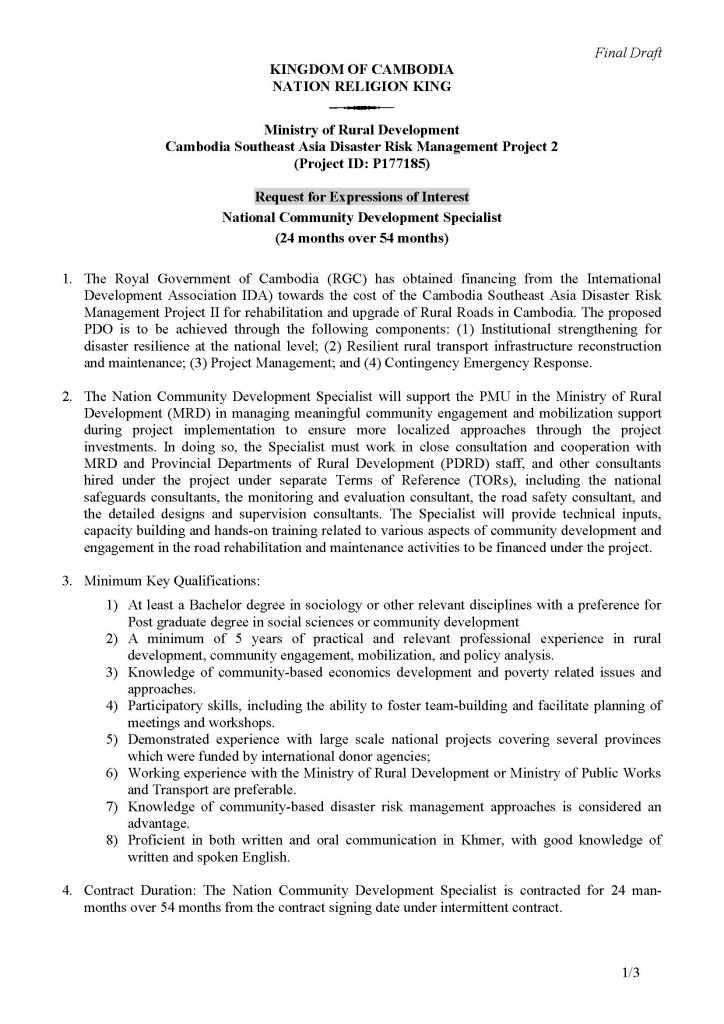 Final Draft

KINGDOM OF CAMBODIA
NATION RELIGION KING

Ministry of Rural Development
Cambodia Southeast Asia Disaster Risk Management Project 2
(Project ID: P177185)

Request for Expressions of Interest
National Community Development Specialist
(24 months over 54 months)

1. The Royal Government of Cambodia (RGC) has obtained financing from the International Development Association IDA) towards the cost of the Cambodia Southeast Asia Disaster Risk Management Project II for rehabilitation and upgrade of Rural Roads in Cambodia. The proposed PDO is to be achieved through the following components: (1) Institutional strengthening for disaster resilience at the national level; (2) Resilient rural transport infrastructure reconstruction and maintenance; (3) Project Management; and (4) Contingency Emergency Response.

2. The Nation Community Development Specialist will support the PMU in the Ministry of Rural Development (MRD) in managing meaningful community engagement and mobilization support during project implementation to ensure more localized approaches through the project investments. In doing so, the Specialist must work in close consultation and cooperation with MRD and Provincial Departments of Rural Development (PDRD) staff, and other consultants hired under the project under separate Terms of Reference (TORs), including the national safeguards consultants, the monitoring and evaluation consultant, the road safety consultant, and the detailed designs and supervision consultants. The Specialist will provide technical inputs, capacity building and hands-on training related to various aspects of community development and engagement in the road rehabilitation and maintenance activities to be financed under the project.

3. Minimum Key Qualifications:
1) At least a Bachelor degree in sociology or other relevant disciplines with a preference for Post graduate degree in social sciences or community development
2) A minimum of 5 years of practical and relevant professional experience in rural development, community engagement, mobilization, and policy analysis.
3) Knowledge of community-based economics development and poverty related issues and approaches.
4) Participatory skills, including the ability to foster team-building and facilitate planning of meetings and workshops.
5) Demonstrated experience with large scale national projects covering several provinces which were funded by international donor agencies;
6) Working experience with the Ministry of Rural Development or Ministry of Public Works and Transport are preferable.
7) Knowledge of community-based disaster risk management approaches is considered an advantage.
8) Proficient in both written and oral communication in Khmer, with good knowledge of written and spoken English.

4. Contract Duration: The Nation Community Development Specialist is contracted for 24 man-months over 54 months from the contract signing date under intermittent contract.

1/3